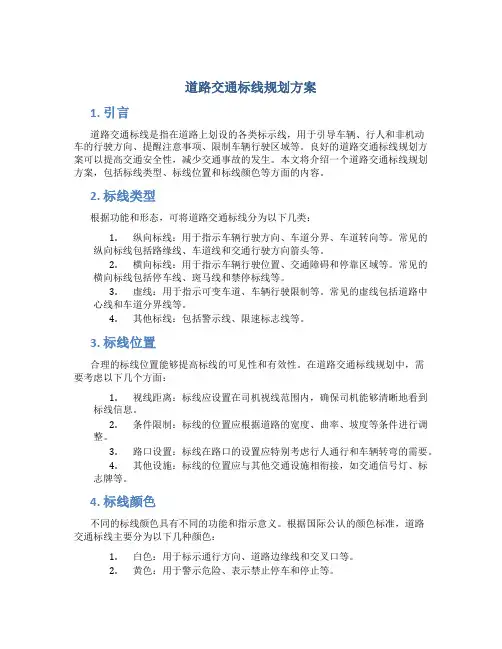 道路交通标线规划方案

1. 引言

道路交通标线是指在道路上划设的各类标示线，用于引导车辆、行人和非机动车的行驶方向、提醒注意事项、限制车辆行驶区域等。良好的道路交通标线规划方案可以提高交通安全性，减少交通事故的发生。本文将介绍一个道路交通标线规划方案，包括标线类型、标线位置和标线颜色等方面的内容。

2. 标线类型

根据功能和形态，可将道路交通标线分为以下几类：

1. 纵向标线：用于指示车辆行驶方向、车道分界、车道转向等。常见的纵向标线包括路缘线、车道线和交通行驶方向箭头等。
2. 横向标线：用于指示车辆行驶位置、交通障碍和停靠区域等。常见的横向标线包括停车线、斑马线和禁停标线等。
3. 虚线：用于指示可变车道、车辆行驶限制等。常见的虚线包括道路中心线和车道分界线等。
4. 其他标线：包括警示线、限速标志线等。

3. 标线位置

合理的标线位置能够提高标线的可见性和有效性。在道路交通标线规划中，需要考虑以下几个方面：

1. 视线距离：标线应设置在司机视线范围内，确保司机能够清晰地看到标线信息。
2. 条件限制：标线的位置应根据道路的宽度、曲率、坡度等条件进行调整。
3. 路口设置：标线在路口的设置应特别考虑行人通行和车辆转弯的需要。
4. 其他设施：标线的位置应与其他交通设施相衔接，如交通信号灯、标志牌等。

4. 标线颜色

不同的标线颜色具有不同的功能和指示意义。根据国际公认的颜色标准，道路交通标线主要分为以下几种颜色：

1. 白色：用于标示通行方向、道路边缘线和交叉口等。
2. 黄色：用于警示危险、表示禁止停车和停止等。